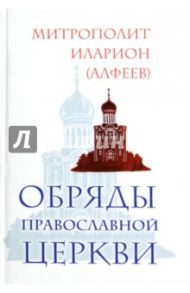 МИТРОПОЛИТ ИЛАРИОН (АЛФЕЕВ)

Л

ОБРЯДЫ ПРАВОСЛАВНОЙ ЦЕРКВИ